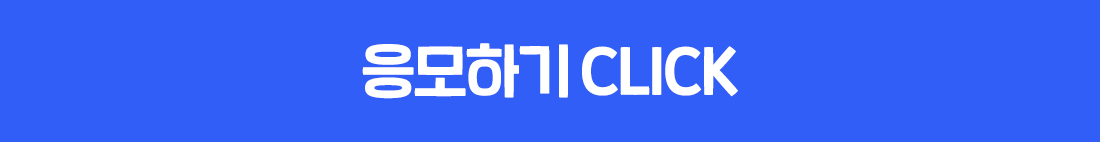 응모하기 CLICK